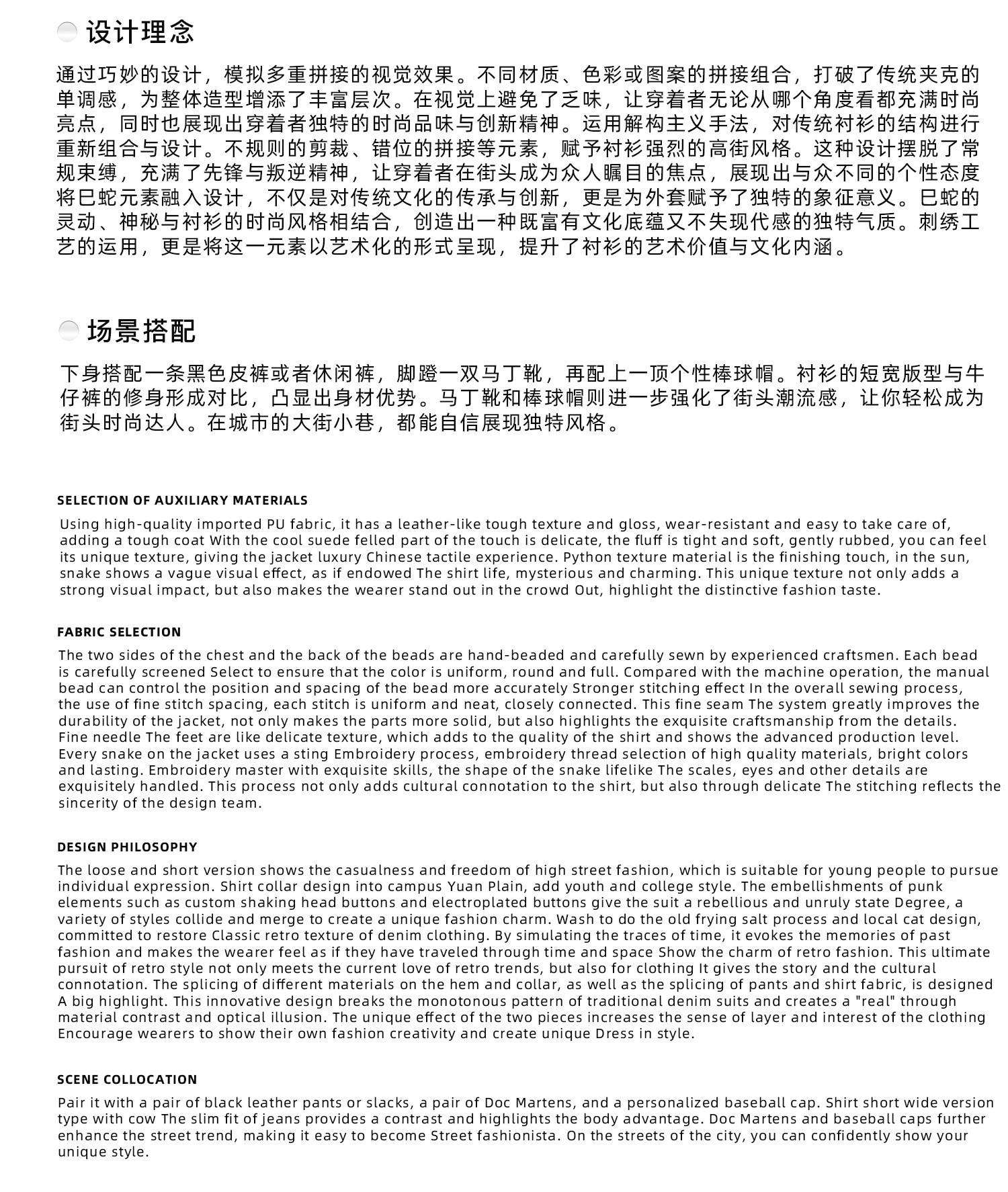 设计理念

通过巧妙的设计，模拟多重拼接的视觉效果。不同材质、色彩或图案的拼接组合，打破了传统夹克的单调感，为整体造型增添了丰富层次。在视觉上避免了乏味，让穿着者无论从哪个角度看都充满时尚亮点，同时也展现出穿着者独特的时尚品味与创新精神。运用解构主义手法，对传统衬衫的结构进行重新组合与设计。不规则的剪裁、错位的拼接等元素，赋予衬衫强烈的高街风格。这种设计摆脱了常规束缚，充满了先锋与叛逆精神，让穿着者在街头成为众人瞩目的焦点，展现出与众不同的个性态度将巳蛇元素融入设计，不仅是对传统文化的传承与创新，更是为外套赋予了独特的象征意义。巳蛇的灵动、神秘与衬衫的时尚风格相结合，创造出一种既富有文化底蕴又不失现代感的独特气质。刺绣工艺的运用，更是将这一元素以艺术化的形式呈现，提升了衬衫的艺术价值与文化内涵。

场景搭配

下身搭配一条黑色皮裤或者休闲裤，脚蹬一双马丁靴，再配上一顶个性棒球帽。衬衫的短宽版型与牛仔裤的修身形成对比，凸显出身材优势。马丁靴和棒球帽则进一步强化了街头潮流感，让你轻松成为街头时尚达人。在城市的大街小巷，都能自信展现独特风格。

SELECTION OF AUXILIARY MATERIALS

Using high-quality imported PU fabric, it has a leather-like tough texture and gloss, wear-resistant and easy to take care of, adding a tough coat With the cool suede felled part of the touch is delicate, the fluff is tight and soft, gently rubbed, you can feel its unique texture, giving the jacket luxury Chinese tactile experience. Python texture material is the finishing touch, in the sun, snake shows a vague visual effect, as if endowed The shirt life, mysterious and charming. This unique texture not only adds a strong visual impact, but also makes the wearer stand out in the crowd Out, highlight the distinctive fashion taste.

FABRIC SELECTION

The two sides of the chest and the back of the beads are hand-beaded and carefully sewn by experienced craftsmen. Each bead is carefully screened Select to ensure that the color is uniform, round and full. Compared with the machine operation, the manual bead can control the position and spacing of the bead more accurately Stronger stitching effect In the overall sewing process, the use of fine stitch spacing, each stitch is uniform and neat, closely connected. This fine seam The system greatly improves the durability of the jacket, not only makes the parts more solid, but also highlights the exquisite craftsmanship from the details. Fine needle The feet are like delicate texture, which adds to the quality of the shirt and shows the advanced production level. Every snake on the jacket uses a sting Embroidery process, embroidery thread selection of high quality materials, bright colors and lasting. Embroidery master with exquisite skills, the shape of the snake lifelike The scales, eyes and other details are exquisitely handled. This process not only adds cultural connotation to the shirt, but also through delicate The stitching reflects the sincerity of the design team.

DESIGN PHILOSOPHY

The loose and short version shows the casualness and freedom of high street fashion, which is suitable for young people to pursue individual expression. Shirt collar design into campus Yuan Plain, add youth and college style. The embellishments of punk elements such as custom shaking head buttons and electroplated buttons give the suit a rebellious and unruly state Degree, a variety of styles collide and merge to create a unique fashion charm. Wash to do the old frying salt process and local cat design, committed to restore Classic retro texture of denim clothing. By simulating the traces of time, it evokes the memories of past fashion and makes the wearer feel as if they have traveled through time and space Show the charm of retro fashion. This ultimate pursuit of retro style not only meets the current love of retro trends, but also for clothing It gives the story and the cultural connotation. The splicing of different materials on the hem and collar, as well as the splicing of pants and shirt fabric, is designed A big highlight. This innovative design breaks the monotonous pattern of traditional denim suits and creates a "real" through material contrast and optical illusion. The unique effect of the two pieces increases the sense of layer and interest of the clothing Encourage wearers to show their own fashion creativity and create unique Dress in style.

SCENE COLLOCATION

Pair it with a pair of black leather pants or slacks, a pair of Doc Martens, and a personalized baseball cap. Shirt short wide version type with cow The slim fit of jeans provides a contrast and highlights the body advantage. Doc Martens and baseball caps further enhance the street trend, making it easy to become Street fashionista. On the streets of the city, you can confidently show your unique style.